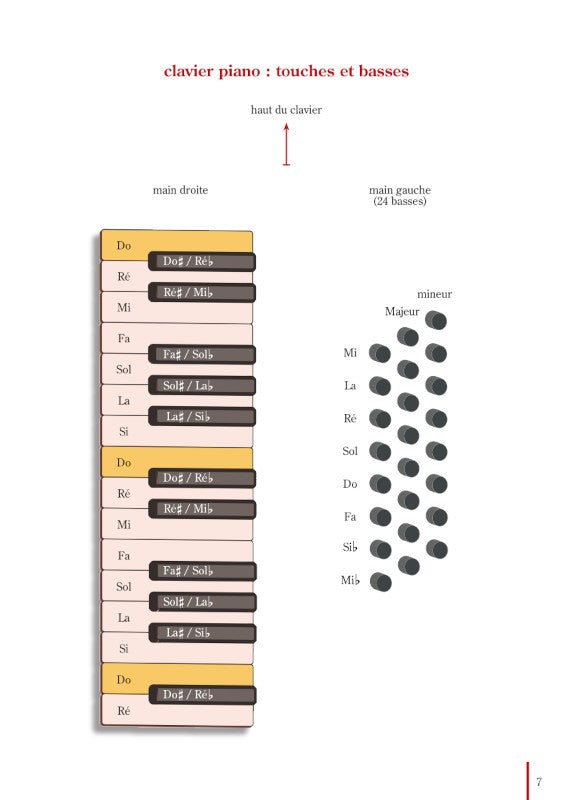 clavier piano : touches et basses

haut du clavier

main droite

main gauche
(24 basses)

Do
Do♯ / Ré♭
Ré
Ré♯ / Mi♭
Mi
Fa
Fa♯ / Sol♭
Sol
Sol♯ / La♭
La
La♯ / Si♭
Si
Do
Do♯ / Ré♭
Ré
Ré♯ / Mi♭
Mi
Fa
Fa♯ / Sol♭
Sol
Sol♯ / La♭
La
La♯ / Si♭
Si
Do
Do♯ / Ré♭
Ré

mineur
Majeur
Mi
La
Ré
Sol
Do
Fa
Si♭
Mi♭

7